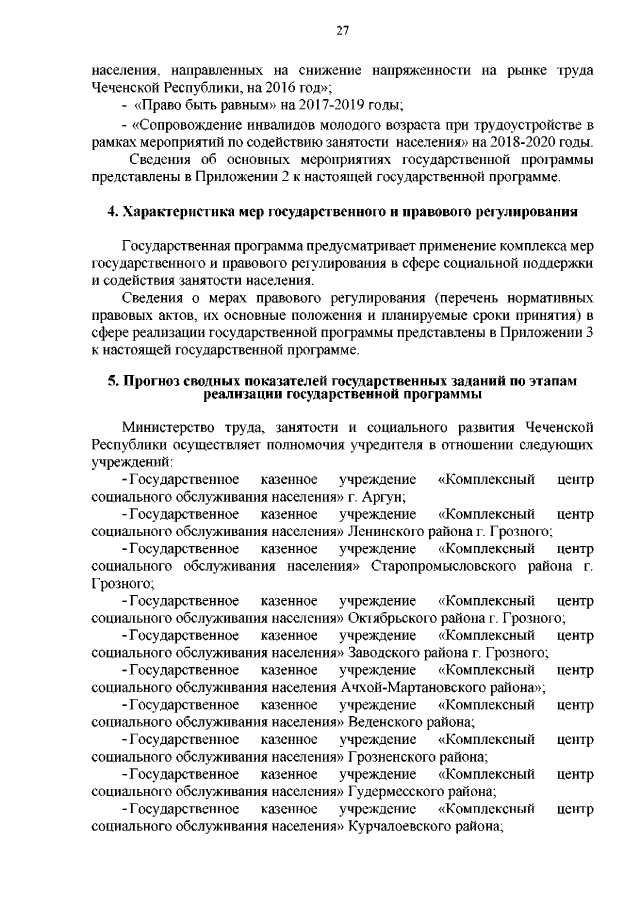 27

населения, направленных на снижение напряженности на рынке труда Чеченской Республики, на 2016 год»;

- «Право быть равным» на 2017-2019 годы;

- «Сопровождение инвалидов молодого возраста при трудоустройстве в рамках мероприятий по содействию занятости населения» на 2018-2020 годы.

Сведения об основных мероприятиях государственной программы представлены в Приложении 2 к настоящей государственной программе.

4. Характеристика мер государственного и правового регулирования

Государственная программа предусматривает применение комплекса мер государственного и правового регулирования в сфере социальной поддержки и содействия занятости населения.

Сведения о мерах правового регулирования (перечень нормативных правовых актов, их основные положения и планируемые сроки принятия) в сфере реализации государственной программы представлены в Приложении 3 к настоящей государственной программе.

5. Прогноз сводных показателей государственных заданий по этапам реализации государственной программы

Министерство труда, занятости и социального развития Чеченской Республики осуществляет полномочия учредителя в отношении следующих учреждений:

- Государственное казенное учреждение «Комплексный центр социального обслуживания населения» г. Аргун;

- Государственное казенное учреждение «Комплексный центр социального обслуживания населения» Ленинского района г. Грозного;

- Государственное казенное учреждение «Комплексный центр социального обслуживания населения» Старопромысловского района г. Грозного;

- Государственное казенное учреждение «Комплексный центр социального обслуживания населения» Октябрьского района г. Грозного;

- Государственное казенное учреждение «Комплексный центр социального обслуживания населения» Заводского района г. Грозного;

- Государственное казенное учреждение «Комплексный центр социального обслуживания населения Ачхой-Мартановского района»;

- Государственное казенное учреждение «Комплексный центр социального обслуживания населения» Веденского района;

- Государственное казенное учреждение «Комплексный центр социального обслуживания населения» Грозненского района;

- Государственное казенное учреждение «Комплексный центр социального обслуживания населения» Гудермесского района;

- Государственное казенное учреждение «Комплексный центр социального обслуживания населения» Курчалоевского района;